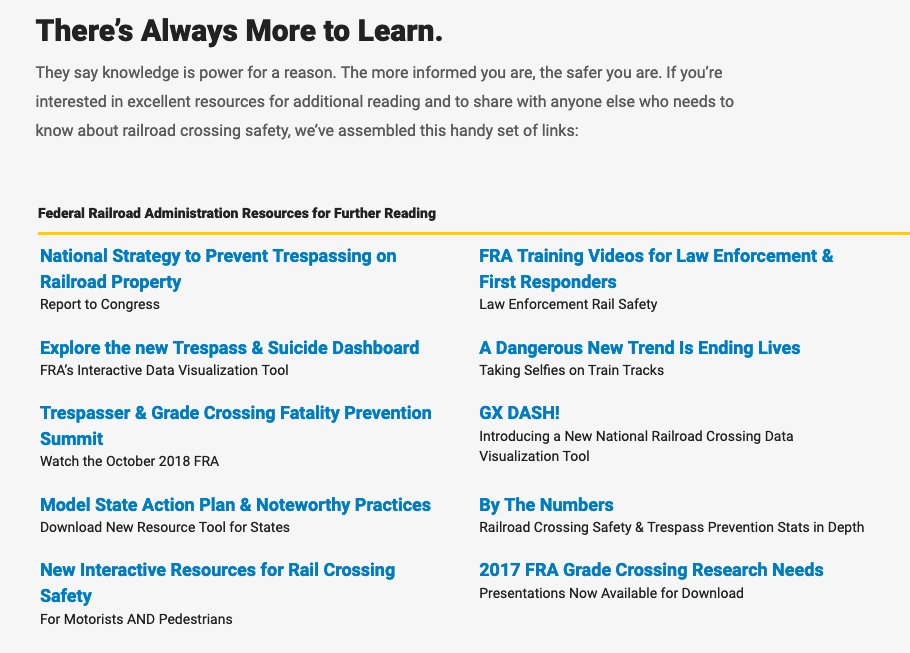 There's Always More to Learn.

They say knowledge is power for a reason. The more informed you are, the safer you are. If you're interested in excellent resources for additional reading and to share with anyone else who needs to know about railroad crossing safety, we've assembled this handy set of links:

Federal Railroad Administration Resources for Further Reading

National Strategy to Prevent Trespassing on Railroad Property
Report to Congress

Explore the new Trespass & Suicide Dashboard
FRA's Interactive Data Visualization Tool

Trespasser & Grade Crossing Fatality Prevention Summit
Watch the October 2018 FRA

Model State Action Plan & Noteworthy Practices
Download New Resource Tool for States

New Interactive Resources for Rail Crossing Safety
For Motorists AND Pedestrians

FRA Training Videos for Law Enforcement & First Responders
Law Enforcement Rail Safety

A Dangerous New Trend Is Ending Lives
Taking Selfies on Train Tracks

GX DASH!
Introducing a New National Railroad Crossing Data Visualization Tool

By The Numbers
Railroad Crossing Safety & Trespass Prevention Stats in Depth

2017 FRA Grade Crossing Research Needs
Presentations Now Available for Download